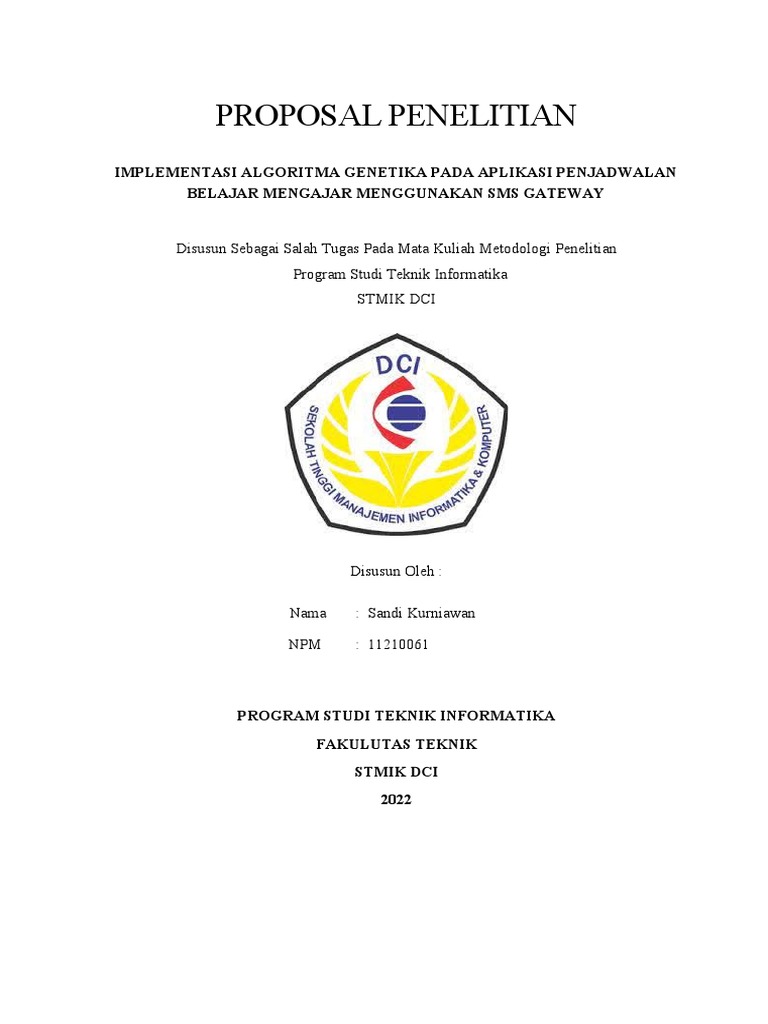 PROPOSAL PENELITIAN

IMPLEMENTASI ALGORITMA GENETIKA PADA APLIKASI PENJADWALAN BELAJAR MENGAJAR MENGGUNAKAN SMS GATEWAY

Disusun Sebagai Salah Tugas Pada Mata Kuliah Metodologi Penelitian
Program Studi Teknik Informatika
STMIK DCI

DCI
SEKOLAH TINGGI MANAJEMEN INFORMATIKA & KOMPUTER

Disusun Oleh :

Nama : Sandi Kurniawan
NPM : 11210061

PROGRAM STUDI TEKNIK INFORMATIKA
FAKULUTAS TEKNIK
STMIK DCI
2022